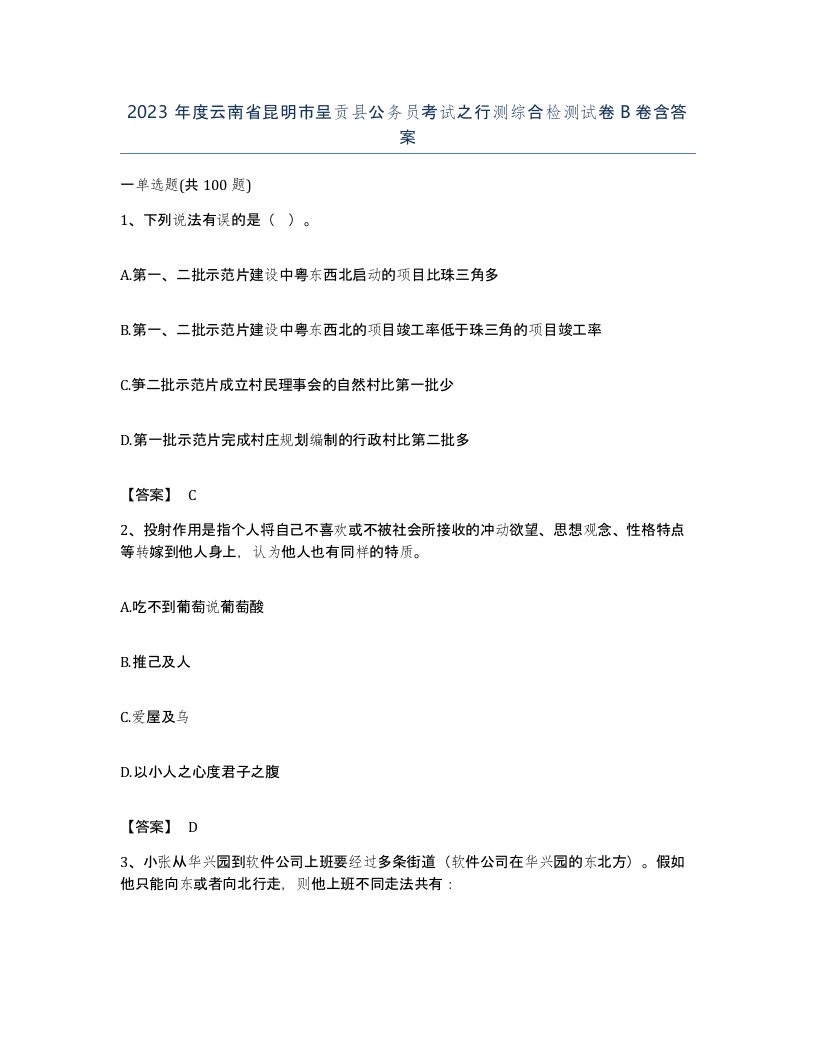 2023 年度云南省昆明市呈贡县公务员考试之行测综合检测试卷 B 卷含答案

一单选题(共 100 题)

1、下列说法有误的是（ ）。

A.第一、二批示范片建设中粤东西北启动的项目比珠三角多

B.第一、二批示范片建设中粤东西北的项目竣工率低于珠三角的项目竣工率

C.第二批示范片成立村民理事会的自然村比第一批少

D.第一批示范片完成村庄规划编制的行政村比第二批多

【答案】 C

2、投射作用是指个人将自己不喜欢或不被社会所接收的冲动欲望、思想观念、性格特点等转嫁到他人身上，认为他人也有同样的特质。

A.吃不到葡萄说葡萄酸

B.推己及人

C.爱屋及乌

D.以小人之心度君子之腹

【答案】 D

3、小张从华兴园到软件公司上班要经过多条街道（软件公司在华兴园的东北方）。假如他只能向东或者向北行走，则他上班不同走法共有：